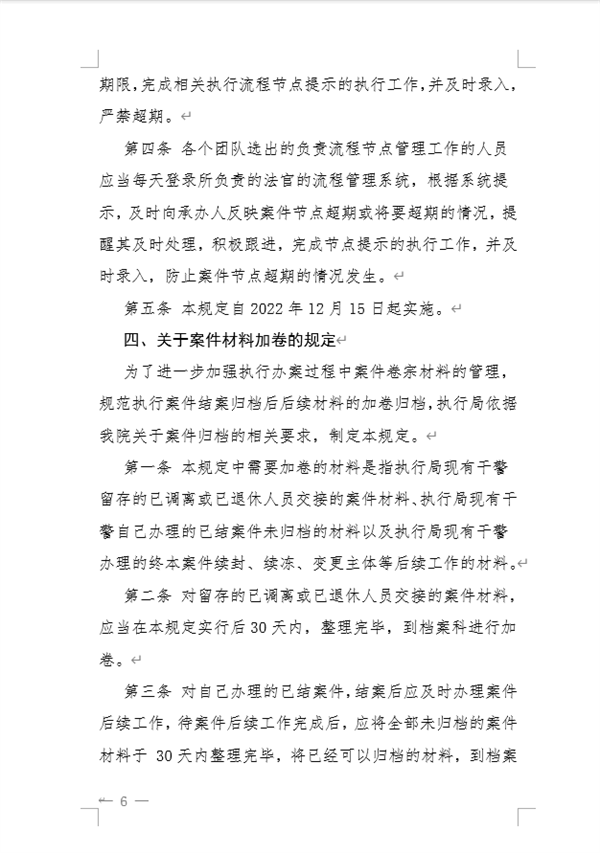 期限，完成相关执行流程节点提示的执行工作，并及时录入，严禁超期。

第四条 各个团队选出的负责流程节点管理工作的人员应当每天登录所负责的法官的流程管理系统，根据系统提示，及时向承办人反映案件节点超期或将要超期的情况，提醒其及时处理，积极跟进，完成节点提示的执行工作，并及时录入，防止案件节点超期的情况发生。

第五条 本规定自 2022 年 12 月 15 日起实施。

四、关于案件材料加卷的规定

为了进一步加强执行办案过程中案件卷宗材料的管理，规范执行案件结案归档后后续材料的加卷归档，执行局依据我院关于案件归档的相关要求，制定本规定。

第一条 本规定中需要加卷的材料是指执行局现有干警留存的已调离或已退休人员交接的案件材料、执行局现有干警自己办理的已结案件未归档的材料以及执行局现有干警办理的终本案件续封、续冻、变更主体等后续工作的材料。

第二条 对留存的已调离或已退休人员交接的案件材料，应当在本规定实行后 30 天内，整理完毕，到档案科进行加卷。

第三条 对自己办理的已结案件，结案后应及时办理案件后续工作，待案件后续工作完成后，应将全部未归档的案件材料于 30 天内整理完毕，将已经可以归档的材料，到档案

— 6 —